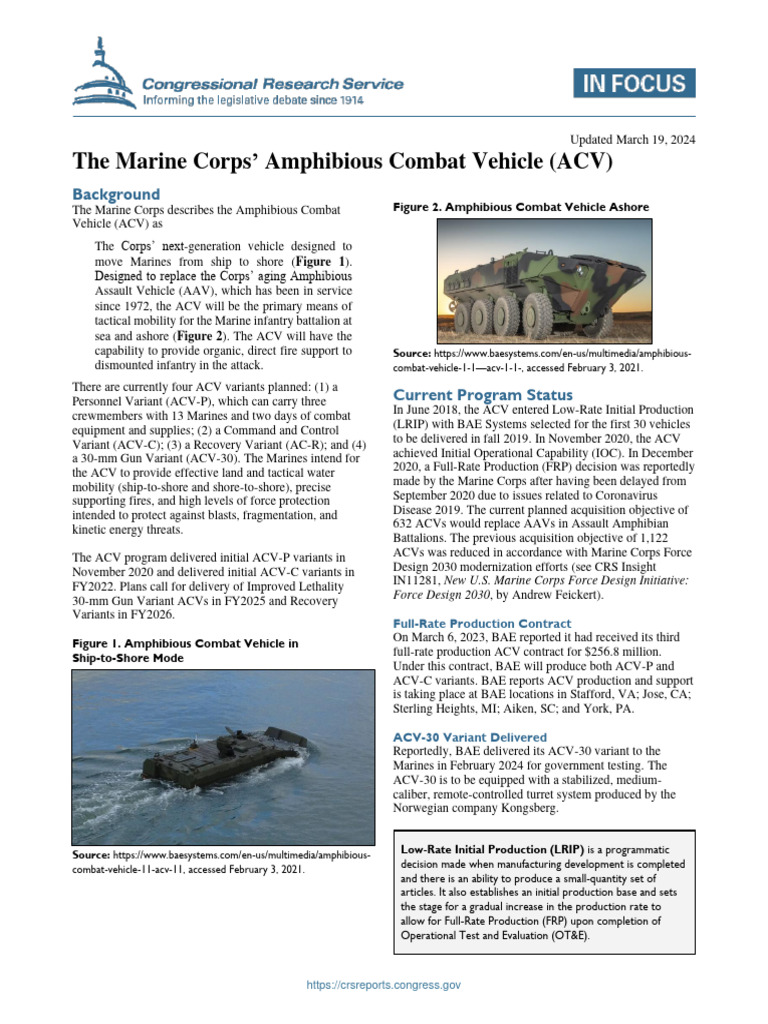 Congressional Research Service
Informing the legislative debate since 1914

IN FOCUS

Updated March 19, 2024

The Marine Corps' Amphibious Combat Vehicle (ACV)

Background

The Marine Corps describes the Amphibious Combat Vehicle (ACV) as

The Corps' next-generation vehicle designed to move Marines from ship to shore (Figure 1). Designed to replace the Corps' aging Amphibious Assault Vehicle (AAV), which has been in service since 1972, the ACV will be the primary means of tactical mobility for the Marine infantry battalion at sea and ashore (Figure 2). The ACV will have the capability to provide organic, direct fire support to dismounted infantry in the attack.

There are currently four ACV variants planned: (1) a Personnel Variant (ACV-P), which can carry three crewmembers with 13 Marines and two days of combat equipment and supplies; (2) a Command and Control Variant (ACV-C); (3) a Recovery Variant (AC-R); and (4) a 30-mm Gun Variant (ACV-30). The Marines intend for the ACV to provide effective land and tactical water mobility (ship-to-shore and shore-to-shore), precise supporting fires, and high levels of force protection intended to protect against blasts, fragmentation, and kinetic energy threats.

The ACV program delivered initial ACV-P variants in November 2020 and delivered initial ACV-C variants in FY2022. Plans call for delivery of Improved Lethality 30-mm Gun Variant ACVs in FY2025 and Recovery Variants in FY2026.

Figure 1. Amphibious Combat Vehicle in Ship-to-Shore Mode

Source: https://www.baesystems.com/en-us/multimedia/amphibious-combat-vehicle-11-acv-11, accessed February 3, 2021.

Figure 2. Amphibious Combat Vehicle Ashore

Source: https://www.baesystems.com/en-us/multimedia/amphibious-combat-vehicle-1-1—acv-1-1-, accessed February 3, 2021.

Current Program Status

In June 2018, the ACV entered Low-Rate Initial Production (LRIP) with BAE Systems selected for the first 30 vehicles to be delivered in fall 2019. In November 2020, the ACV achieved Initial Operational Capability (IOC). In December 2020, a Full-Rate Production (FRP) decision was reportedly made by the Marine Corps after having been delayed from September 2020 due to issues related to Coronavirus Disease 2019. The current planned acquisition objective of 632 ACVs would replace AAVs in Assault Amphibian Battalions. The previous acquisition objective of 1,122 ACVs was reduced in accordance with Marine Corps Force Design 2030 modernization efforts (see CRS Insight IN11281, New U.S. Marine Corps Force Design Initiative: Force Design 2030, by Andrew Feickert).

Full-Rate Production Contract

On March 6, 2023, BAE reported it had received its third full-rate production ACV contract for $256.8 million. Under this contract, BAE will produce both ACV-P and ACV-C variants. BAE reports ACV production and support is taking place at BAE locations in Stafford, VA; Jose, CA; Sterling Heights, MI; Aiken, SC; and York, PA.

ACV-30 Variant Delivered

Reportedly, BAE delivered its ACV-30 variant to the Marines in February 2024 for government testing. The ACV-30 is to be equipped with a stabilized, medium-caliber, remote-controlled turret system produced by the Norwegian company Kongsberg.

Low-Rate Initial Production (LRIP) is a programmatic decision made when manufacturing development is completed and there is an ability to produce a small-quantity set of articles. It also establishes an initial production base and sets the stage for a gradual increase in the production rate to allow for Full-Rate Production (FRP) upon completion of Operational Test and Evaluation (OT&E).

https://crsreports.congress.gov